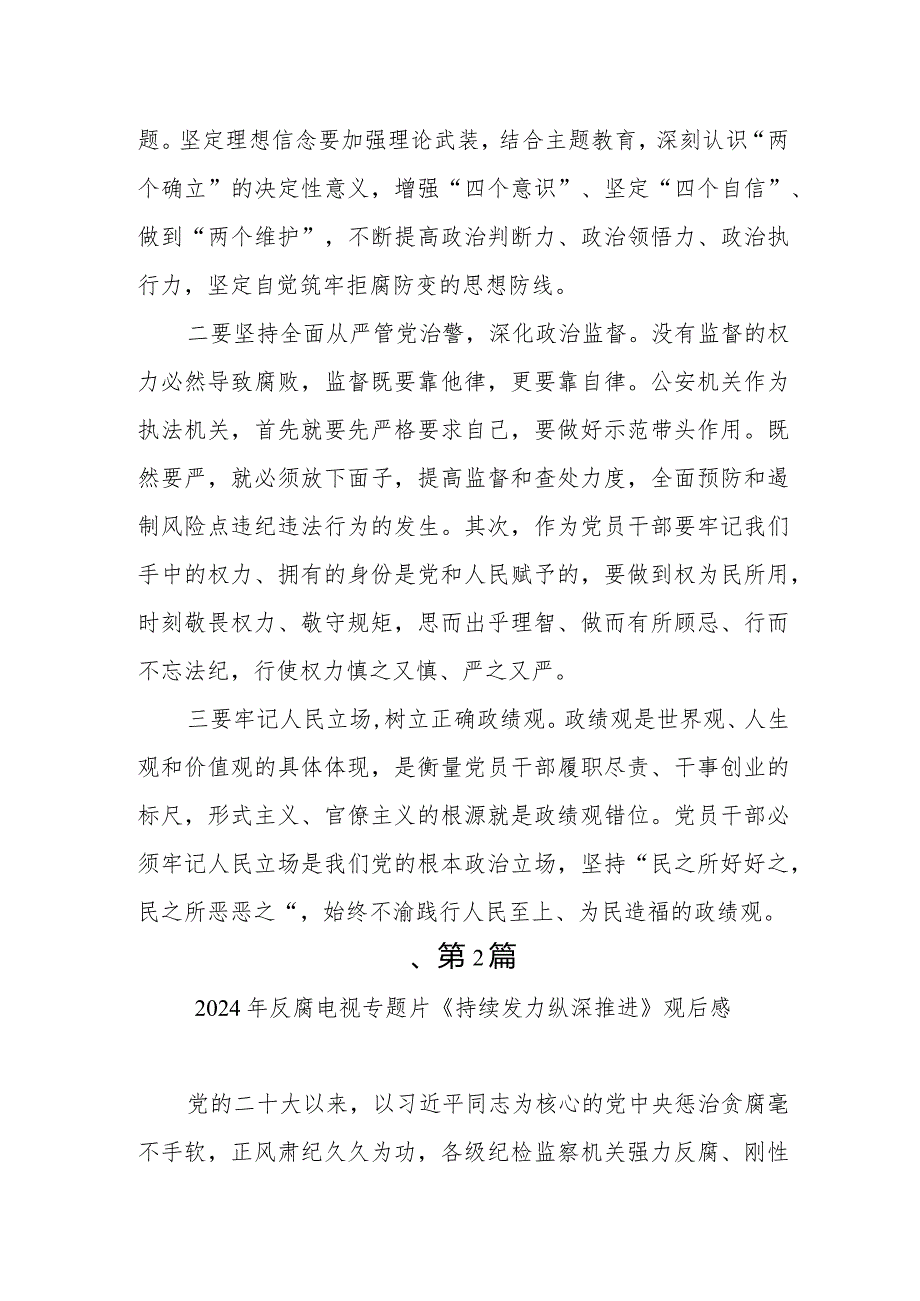 题。坚定理想信念要加强理论武装，结合主题教育，深刻认识“两个确立”的决定性意义，增强“四个意识”、坚定“四个自信”、做到“两个维护”，不断提高政治判断力、政治领悟力、政治执行力，坚定自觉筑牢拒腐防变的思想防线。

二要坚持全面从严管党治警，深化政治监督。没有监督的权力必然导致腐败，监督既要靠他律，更要靠自律。公安机关作为执法机关，首先就要先严格要求自己，要做好示范带头作用。既然要严，就必须放下面子，提高监督和查处力度，全面预防和遏制风险点违纪违法行为的发生。其次，作为党员干部要牢记我们手中的权力、拥有的身份是党和人民赋予的，要做到权为民所用，时刻敬畏权力、敬守规矩，思而出乎理智、做而有所顾忌、行而不忘法纪，行使权力慎之又慎、严之又严。

三要牢记人民立场,树立正确政绩观。政绩观是世界观、人生观和价值观的具体体现，是衡量党员干部履职尽责、干事创业的标尺，形式主义、官僚主义的根源就是政绩观错位。党员干部必须牢记人民立场是我们党的根本政治立场，坚持“民之所好好之，民之所恶恶之“，始终不渝践行人民至上、为民造福的政绩观。

、第2篇

2024年反腐电视专题片《持续发力纵深推进》观后感

党的二十大以来，以习近平同志为核心的党中央惩治贪腐毫不手软，正风肃纪久久为功，各级纪检监察机关强力反腐、刚性